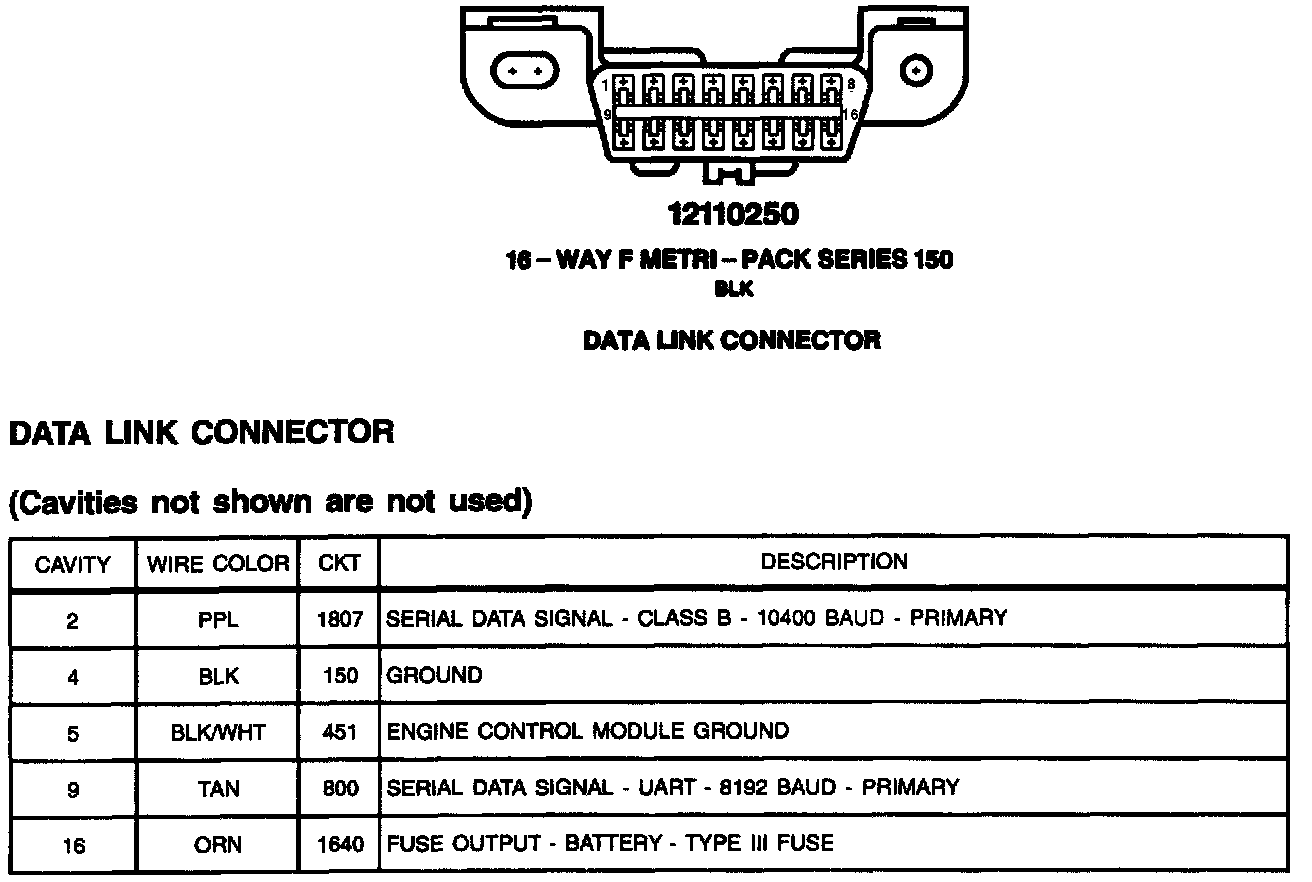 1 8
9 16

12110250

16 – WAY F METRI – PACK SERIES 150
BLK

DATA LINK CONNECTOR

DATA LINK CONNECTOR

(Cavities not shown are not used)

| CAVITY | WIRE COLOR | CKT | DESCRIPTION |
|---|---|---|---|
| 2 | PPL | 1807 | SERIAL DATA SIGNAL - CLASS B - 10400 BAUD - PRIMARY |
| 4 | BLK | 150 | GROUND |
| 5 | BLK/WHT | 451 | ENGINE CONTROL MODULE GROUND |
| 9 | TAN | 800 | SERIAL DATA SIGNAL - UART - 8192 BAUD - PRIMARY |
| 16 | ORN | 1640 | FUSE OUTPUT - BATTERY - TYPE III FUSE |